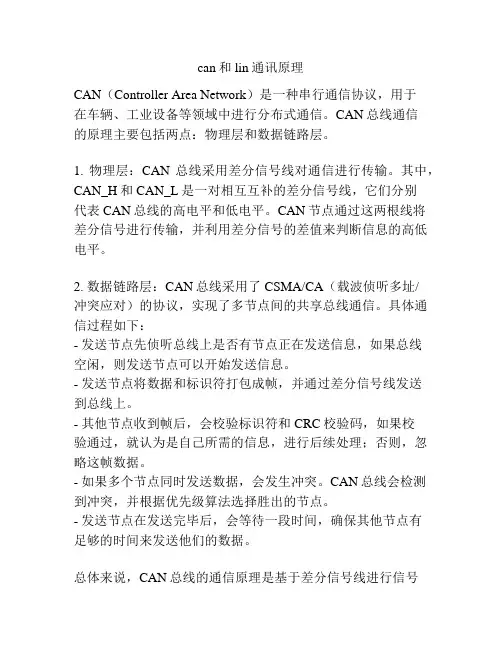 can 和 lin 通讯原理

CAN（Controller Area Network）是一种串行通信协议，用于在车辆、工业设备等领域中进行分布式通信。CAN 总线通信的原理主要包括两点：物理层和数据链路层。

1. 物理层：CAN 总线采用差分信号线对通信进行传输。其中，CAN_H 和 CAN_L 是一对相互互补的差分信号线，它们分别代表 CAN 总线的高电平和低电平。CAN 节点通过这两根线将差分信号进行传输，并利用差分信号的差值来判断信息的高低电平。

2. 数据链路层：CAN 总线采用了 CSMA/CA（载波侦听多址/冲突应对）的协议，实现了多节点间的共享总线通信。具体通信过程如下：
- 发送节点先侦听总线上是否有节点正在发送信息，如果总线空闲，则发送节点可以开始发送信息。
- 发送节点将数据和标识符打包成帧，并通过差分信号线发送到总线上。
- 其他节点收到帧后，会校验标识符和 CRC 校验码，如果校验通过，就认为是自己所需的信息，进行后续处理；否则，忽略这帧数据。
- 如果多个节点同时发送数据，会发生冲突。CAN 总线会检测到冲突，并根据优先级算法选择胜出的节点。
- 发送节点在发送完毕后，会等待一段时间，确保其他节点有足够的时间来发送他们的数据。

总体来说，CAN 总线的通信原理是基于差分信号线进行信号